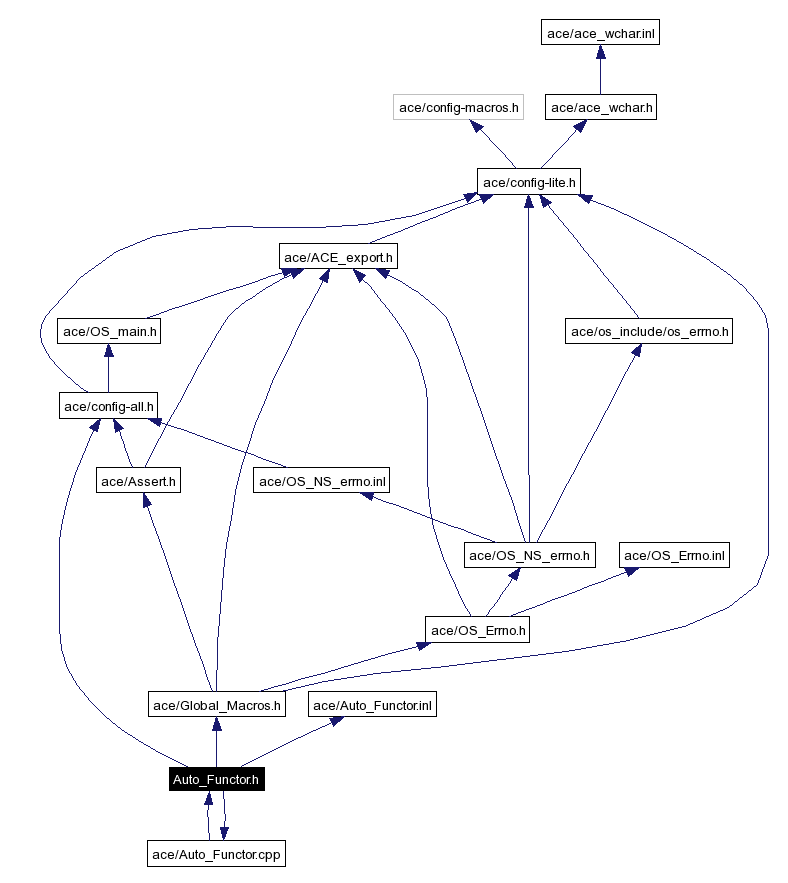 ace/ace_wchar.inl

ace/config-macros.h

ace/ace_wchar.h

ace/config-lite.h

ace/ACE_export.h

ace/OS_main.h

ace/os_include/os_errno.h

ace/config-all.h

ace/Assert.h

ace/OS_NS_errno.inl

ace/OS_NS_errno.h

ace/OS_Errno.inl

ace/OS_Errno.h

ace/Global_Macros.h

ace/Auto_Functor.inl

Auto_Functor.h

ace/Auto_Functor.cpp